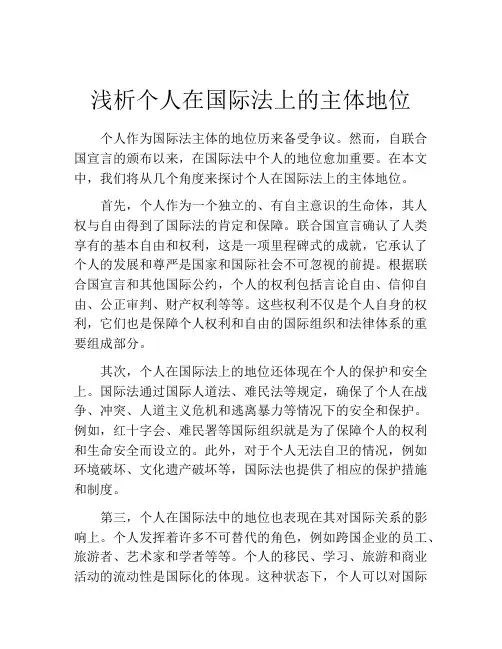 浅析个人在国际法上的主体地位

个人作为国际法主体的地位历来备受争议。然而，自联合国宣言的颁布以来，在国际法中个人的地位愈加重要。在本文中，我们将从几个角度来探讨个人在国际法上的主体地位。

首先，个人作为一个独立的、有自主意识的生命体，其人权与自由得到了国际法的肯定和保障。联合国宣言确认了人类享有的基本自由和权利，这是一项里程碑式的成就，它承认了个人的发展和尊严是国家和国际社会不可忽视的前提。根据联合国宣言和其他国际公约，个人的权利包括言论自由、信仰自由、公正审判、财产权利等等。这些权利不仅是个人自身的权利，它们也是保障个人权利和自由的国际组织和法律体系的重要组成部分。

其次，个人在国际法上的地位还体现在个人的保护和安全上。国际法通过国际人道法、难民法等规定，确保了个人在战争、冲突、人道主义危机和逃离暴力等情况下的安全和保护。例如，红十字会、难民署等国际组织就是为了保障个人的权利和生命安全而设立的。此外，对于个人无法自卫的情况，例如环境破坏、文化遗产破坏等，国际法也提供了相应的保护措施和制度。

第三，个人在国际法中的地位也表现在其对国际关系的影响上。个人发挥着许多不可替代的角色，例如跨国企业的员工、旅游者、艺术家和学者等等。个人的移民、学习、旅游和商业活动的流动性是国际化的体现。这种状态下，个人可以对国际